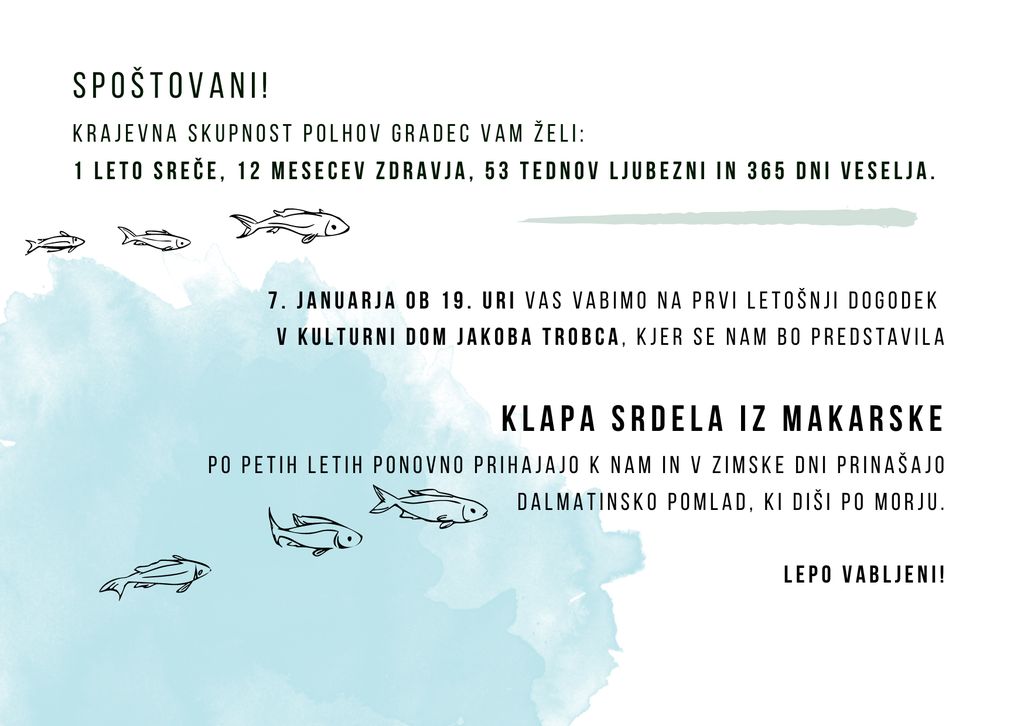 SPOŠTOVANI!

KRAJEVNA SKUPNOST POLHOV GRADEC VAM ŽELI:
1 LETO SREČE, 12 MESECEV ZDRAVJA, 53 TEDNOV LJUBEZNI IN 365 DNI VESELJA.

7. JANUARJA OB 19. URI VAS VABIMO NA PRVI LETOŠNJI DOGODEK V KULTURNI DOM JAKOBA TROBCA, KJER SE NAM BO PREDSTAVILA

KLAPA SRDELA IZ MAKARSKE

PO PETIH LETIH PONOVNO PRIHAJAJO K NAM IN V ZIMSKE DNI PRINAŠAJO DALMATINSKO POMLAD, KI DIŠI PO MORJU.

LEPO VABLJENI!